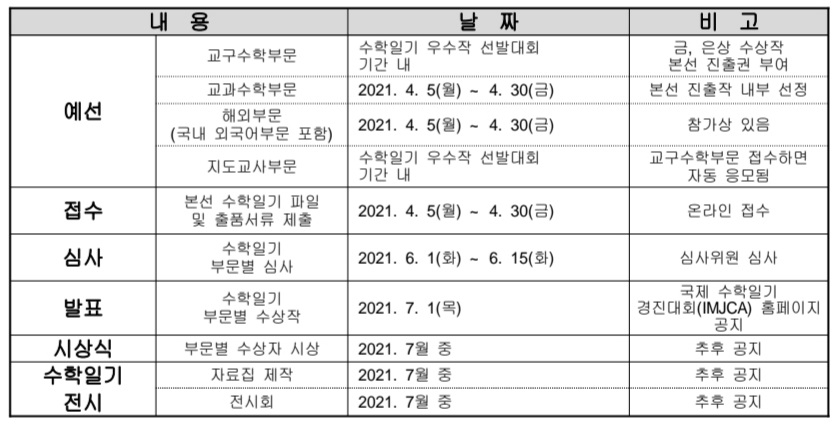 | 내 용 | | 날 짜 | 비 고 |
|---|---|---|---|
| 예선 | 교구수학부문 | 수학일기 우수작 선발대회 기간 내 | 금, 은상 수상작 본선 진출권 부여 |
| | 교과수학부문 | 2021. 4. 5(월) ~ 4. 30(금) | 본선 진출작 내부 선정 |
| | 해외부문 (국내 외국어부문 포함) | 2021. 4. 5(월) ~ 4. 30(금) | 참가상 있음 |
| | 지도교사부문 | 수학일기 우수작 선발대회 기간 내 | 교구수학부문 접수하면 자동 응모됨 |
| 접수 | 본선 수학일기 파일 및 출품서류 제출 | 2021. 4. 5(월) ~ 4. 30(금) | 온라인 접수 |
| 심사 | 수학일기 부문별 심사 | 2021. 6. 1(화) ~ 6. 15(화) | 심사위원 심사 |
| 발표 | 수학일기 부문별 수상작 | 2021. 7. 1(목) | 국제 수학일기 경진대회(IMJCA) 홈페이지 공지 |
| 시상식 | 부문별 수상자 시상 | 2021. 7월 중 | 추후 공지 |
| 수학일기 전시 | 자료집 제작 | 2021. 7월 중 | 추후 공지 |
| | 전시회 | 2021. 7월 중 | 추후 공지 |